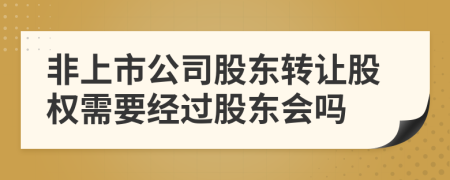 非上市公司股东转让股权需要经过股东会吗